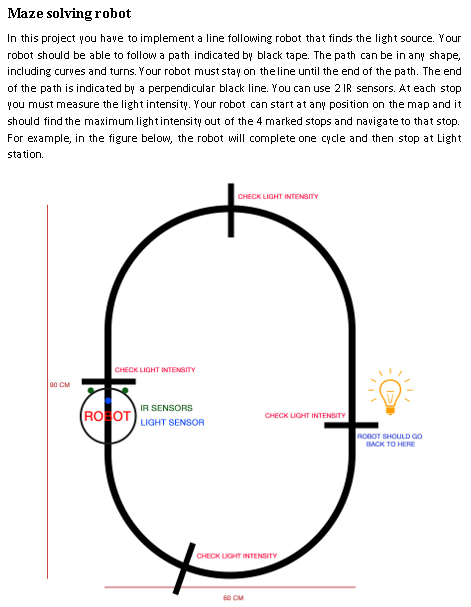 Maze solving robot

In this project you have to implement a line following robot that finds the light source. Your robot should be able to follow a path indicated by black tape. The path can be in any shape, including curves and turns. Your robot must stay on the line until the end of the path. The end of the path is indicated by a perpendicular black line. You can use 2 IR sensors. At each stop you must measure the light intensity. Your robot can start at any position on the map and it should find the maximum light intensity out of the 4 marked stops and navigate to that stop. For example, in the figure below, the robot will complete one cycle and then stop at Light station.

CHECK LIGHT INTENSITY

CHECK LIGHT INTENSITY

90 CM

ROBOT

IR SENSORS

LIGHT SENSOR

CHECK LIGHT INTENSITY

ROBOT SHOULD GO BACK TO HERE

CHECK LIGHT INTENSITY

60 CM